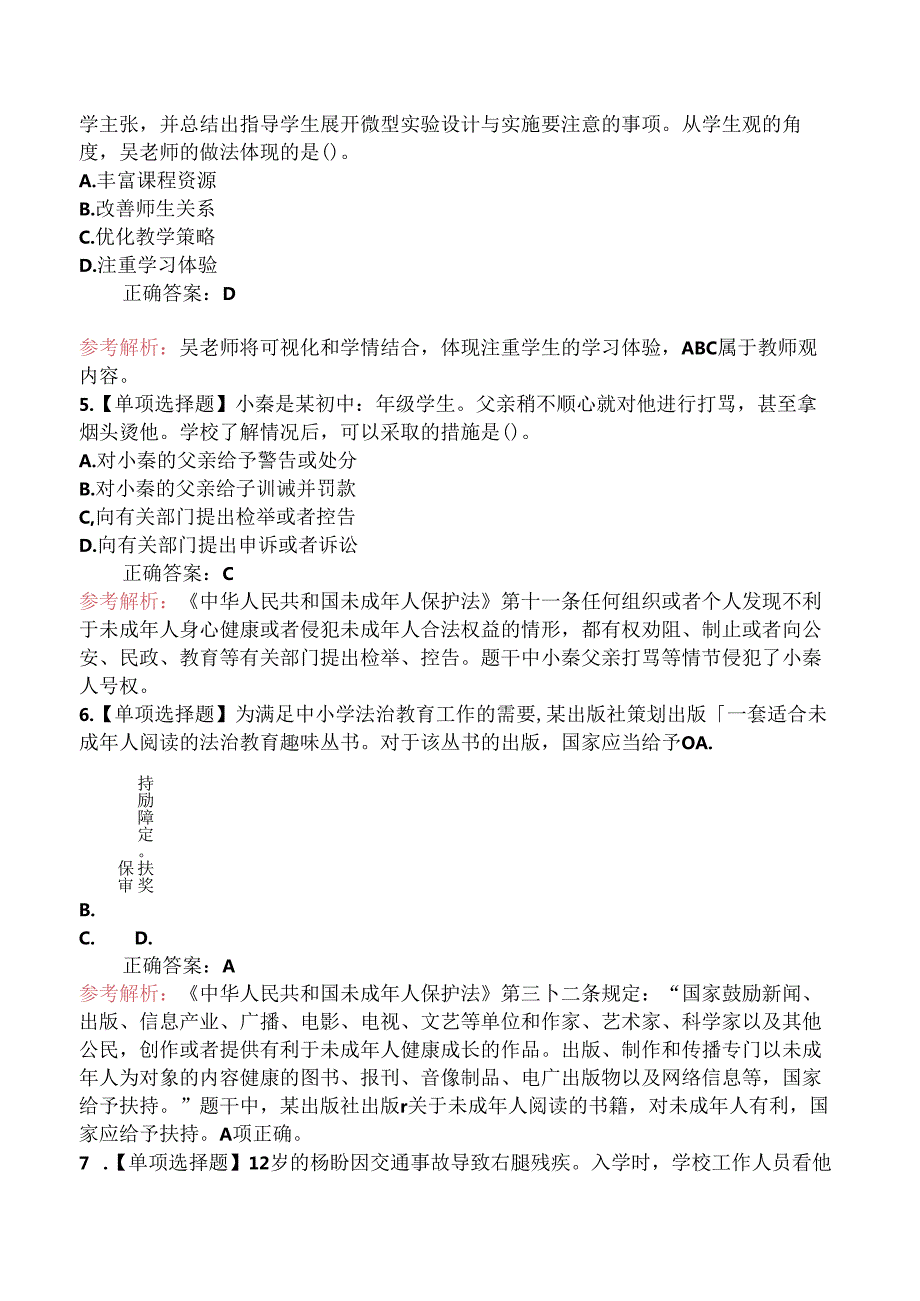 学主张，并总结出指导学生展开微型实验设计与实施要注意的事项。从学生观的角度，吴老师的做法体现的是()。
A.丰富课程资源
B.改善师生关系
C.优化教学策略
D.注重学习体验
正确答案：D

参考解析：吴老师将可视化和学情结合，体现注重学生的学习体验，ABC属于教师观内容。
5.【单项选择题】小秦是某初中：年级学生。父亲稍不顺心就对他进行打骂，甚至拿烟头烫他。学校了解情况后，可以采取的措施是()。
A.对小秦的父亲给予警告或处分
B.对小秦的父亲给子训诫并罚款
C,向有关部门提出检举或者控告
D.向有关部门提出申诉或者诉讼
正确答案：C
参考解析：《中华人民共和国未成年人保护法》第十一条任何组织或者个人发现不利于未成年人身心健康或者侵犯未成年人合法权益的情形，都有权劝阻、制止或者向公安、民政、教育等有关部门提出检举、控告。题干中小秦父亲打骂等情节侵犯了小秦人号权。
6.【单项选择题】为满足中小学法治教育工作的需要,某出版社策划出版「一套适合未成年人阅读的法治教育趣味丛书。对于该丛书的出版，国家应当给予OA.
持
励
障
定
。
保 扶
审 奖
B.
C. D.
正确答案：A
参考解析：《中华人民共和国未成年人保护法》第三卜二条规定：“国家鼓励新闻、出版、信息产业、广播、电影、电视、文艺等单位和作家、艺术家、科学家以及其他公民，创作或者提供有利于未成年人健康成长的作品。出版、制作和传播专门以未成年人为对象的内容健康的图书、报刊、音像制品、电广出版物以及网络信息等，国家给予扶持。”题干中，某出版社出版r关于未成年人阅读的书籍，对未成年人有利，国家应给予扶持。A项正确。
7 .【单项选择题】12岁的杨盼因交通事故导致右腿残疾。入学时，学校工作人员看他